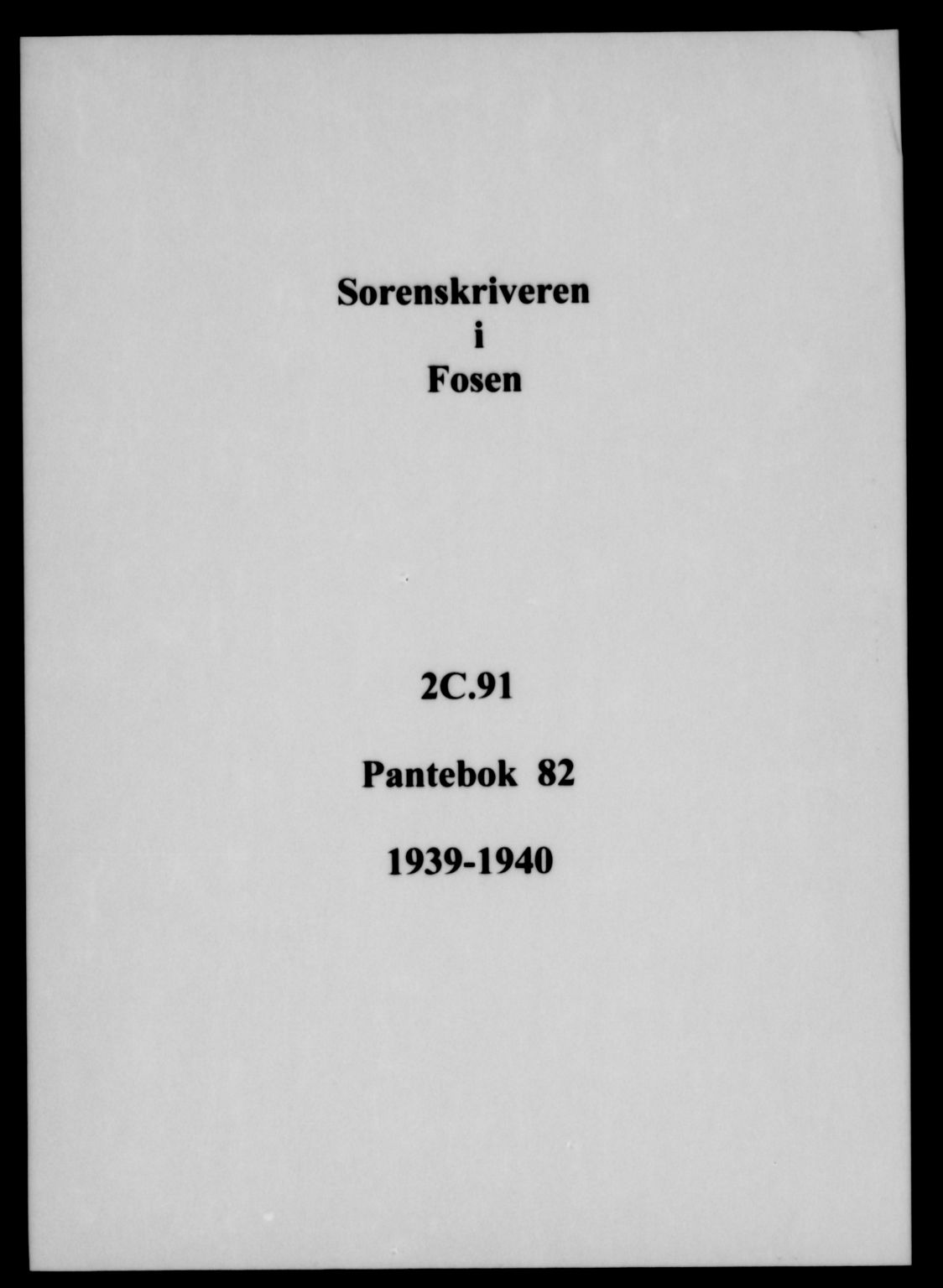 Sorenskriveren
i
Fosen

2C.91

Pantebok 82

1939-1940